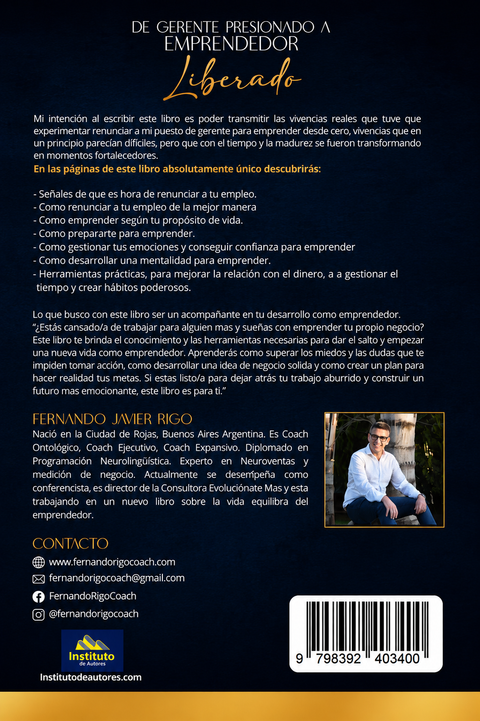 DE GERENTE PRESIONADO A EMPRENDEDOR

Liberado

Mi intención al escribir este libro es poder transmitir las vivencias reales que tuve que experimentar renunciar a mi puesto de gerente para emprender desde cero, vivencias que en un principio parecían difíciles, pero que con el tiempo y la madurez se fueron transformando en momentos fortalecedores.

En las páginas de este libro absolutamente único descubrirás:

- Señales de que es hora de renunciar a tu empleo.
- Como renunciar a tu empleo de la mejor manera
- Como emprender según tu propósito de vida.
- Como prepararte para emprender.
- Como gestionar tus emociones y conseguir confianza para emprender
- Como desarrollar una mentalidad para emprender.
- Herramientas prácticas, para mejorar la relación con el dinero, a a gestionar el tiempo y crear hábitos poderosos.

Lo que busco con este libro ser un acompañante en tu desarrollo como emprendedor. "¿Estás cansado/a de trabajar para alguien mas y sueñas con emprender tu propio negocio? Este libro te brinda el conocimiento y las herramientas necesarias para dar el salto y empezar una nueva vida como emprendedor. Aprenderás como superar los miedos y las dudas que te impiden tomar acción, como desarrollar una idea de negocio solida y como crear un plan para hacer realidad tus metas. Si estas listo/a para dejar atrás tu trabajo aburrido y construir un futuro mas emocionante, este libro es para ti."

FERNANDO JAVIER RIGO

Nació en la Ciudad de Rojas, Buenos Aires Argentina. Es Coach Ontológico, Coach Ejecutivo, Coach Expansivo. Diplomado en Programación Neurolingüística. Experto en Neuroventas y medición de negocio. Actualmente se desempeña como conferencista, es director de la Consultora Evoluciónate Mas y esta trabajando en un nuevo libro sobre la vida equilibra del emprendedor.

CONTACTO

www.fernandorigocoach.com
fernandorigocoach@gmail.com
FernandoRigoCoach
@fernandorigocoach

Instituto de Autores
Institutodeautores.com

9 798392 403400